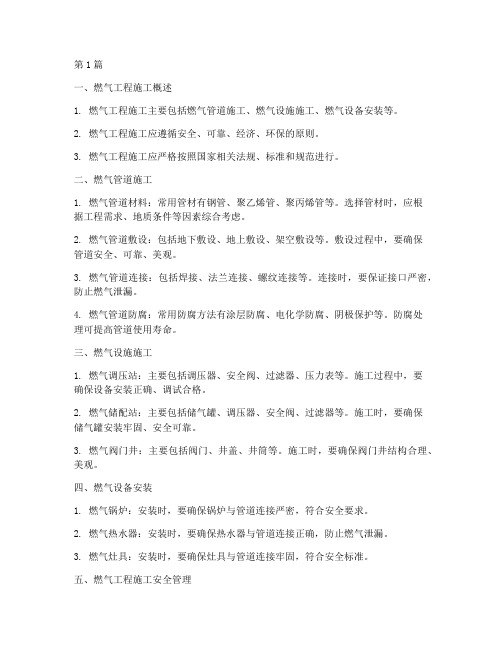 第1篇

一、燃气工程施工概述

1. 燃气工程施工主要包括燃气管道施工、燃气设施施工、燃气设备安装等。

2. 燃气工程施工应遵循安全、可靠、经济、环保的原则。

3. 燃气工程施工应严格按照国家相关法规、标准和规范进行。

二、燃气管道施工

1. 燃气管道材料：常用管材有钢管、聚乙烯管、聚丙烯管等。选择管材时，应根据工程需求、地质条件等因素综合考虑。

2. 燃气管道敷设：包括地下敷设、地上敷设、架空敷设等。敷设过程中，要确保管道安全、可靠、美观。

3. 燃气管道连接：包括焊接、法兰连接、螺纹连接等。连接时，要保证接口严密，防止燃气泄漏。

4. 燃气管道防腐：常用防腐方法有涂层防腐、电化学防腐、阴极保护等。防腐处理可提高管道使用寿命。

三、燃气设施施工

1. 燃气调压站：主要包括调压器、安全阀、过滤器、压力表等。施工过程中，要确保设备安装正确、调试合格。

2. 燃气储配站：主要包括储气罐、调压器、安全阀、过滤器等。施工时，要确保储气罐安装牢固、安全可靠。

3. 燃气阀门井：主要包括阀门、井盖、井筒等。施工时，要确保阀门井结构合理、美观。

四、燃气设备安装

1. 燃气锅炉：安装时，要确保锅炉与管道连接严密，符合安全要求。

2. 燃气热水器：安装时，要确保热水器与管道连接正确，防止燃气泄漏。

3. 燃气灶具：安装时，要确保灶具与管道连接牢固，符合安全标准。

五、燃气工程施工安全管理